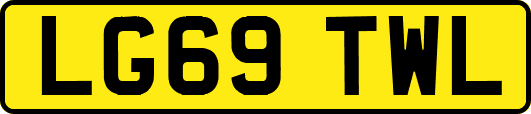 LG69 TWL